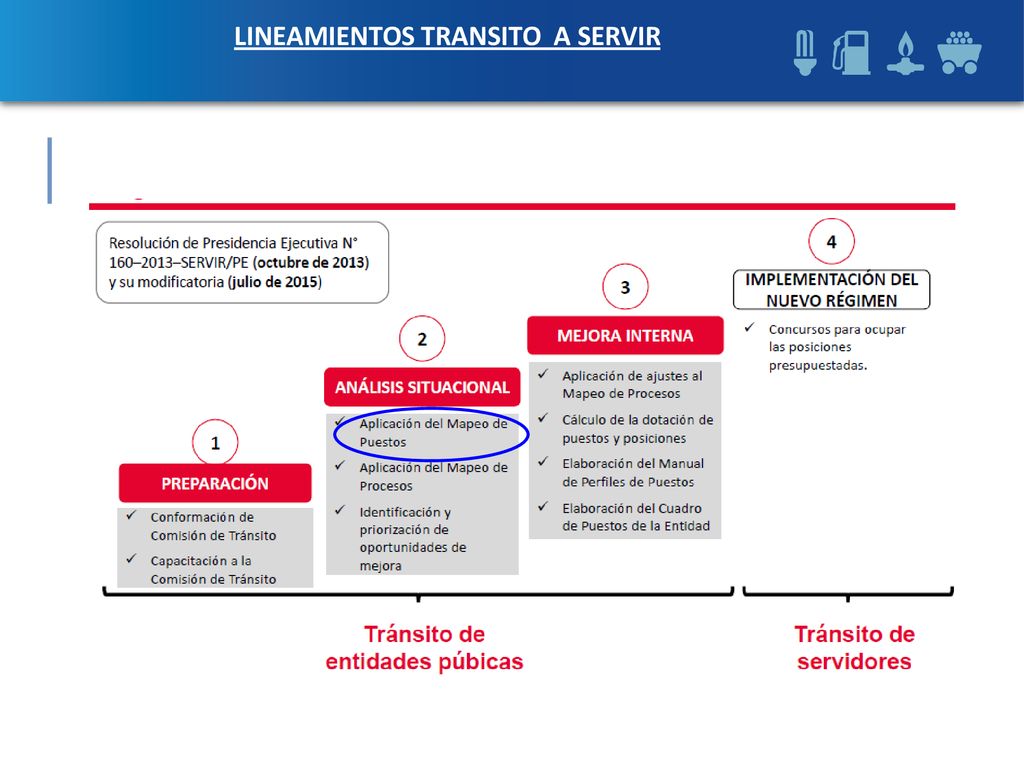 LINEAMIENTOS TRANSITO A SERVIR

Resolución de Presidencia Ejecutiva N° 160–2013–SERVIR/PE (octubre de 2013) y su modificatoria (julio de 2015)

1
PREPARACIÓN
✓ Conformación de Comisión de Tránsito
✓ Capacitación a la Comisión de Tránsito

2
ANÁLISIS SITUACIONAL
✓ Aplicación del Mapeo de Puestos
✓ Aplicación del Mapeo de Procesos
✓ Identificación y priorización de oportunidades de mejora

3
MEJORA INTERNA
✓ Aplicación de ajustes al Mapeo de Procesos
✓ Cálculo de la dotación de puestos y posiciones
✓ Elaboración del Manual de Perfiles de Puestos
✓ Elaboración del Cuadro de Puestos de la Entidad

4
IMPLEMENTACIÓN DEL NUEVO RÉGIMEN
✓ Concursos para ocupar las posiciones presupuestadas.

Tránsito de entidades púbicas

Tránsito de servidores